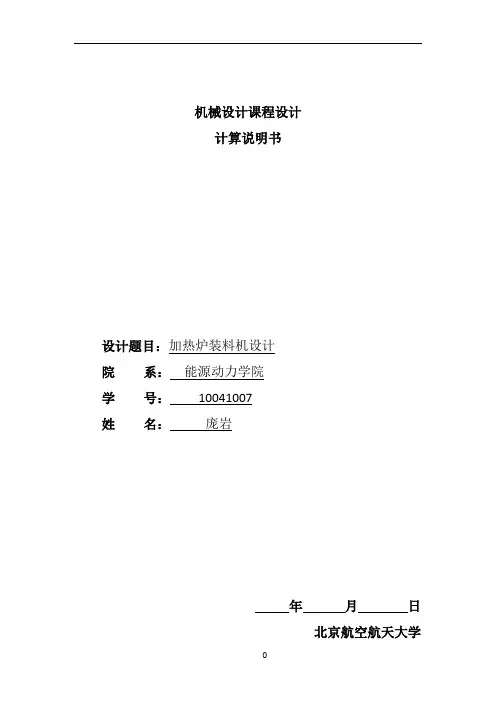 机械设计课程设计
计算说明书

设计题目：加热炉装料机设计
院　　系：能源动力学院
学　　号：10041007
姓　　名：庞岩

____年____月____日
北京航空航天大学

0